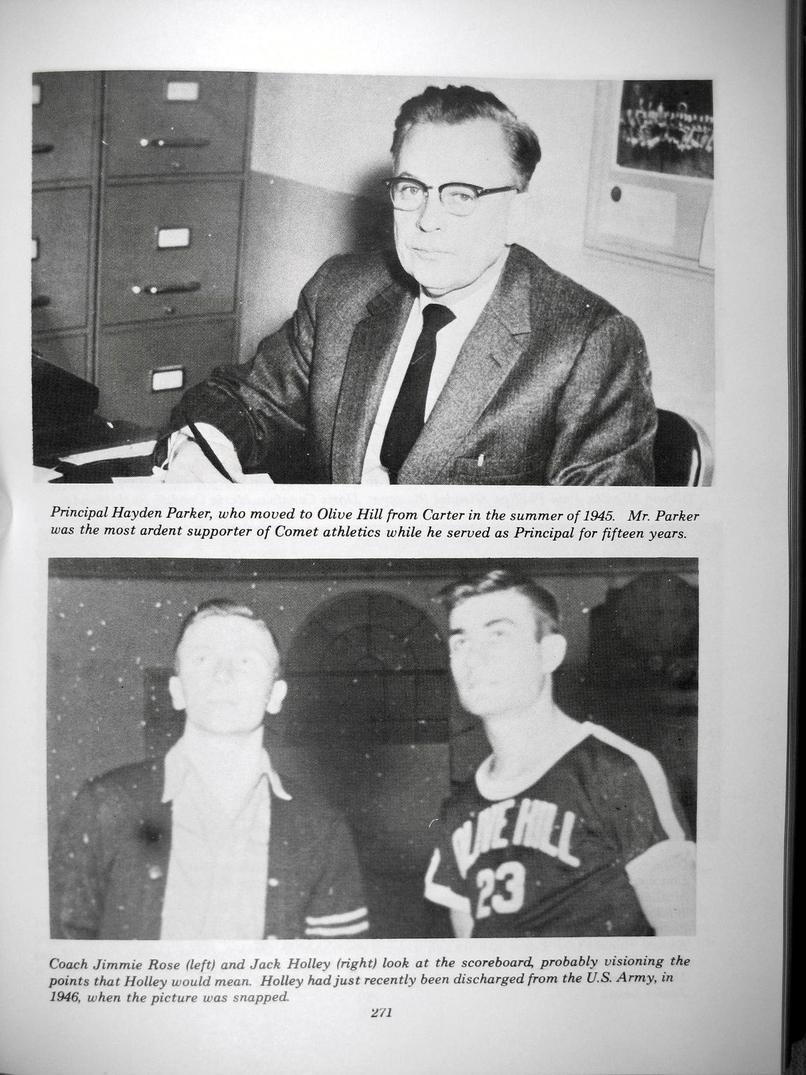 Principal Hayden Parker, who moved to Olive Hill from Carter in the summer of 1945. Mr. Parker was the most ardent supporter of Comet athletics while he served as Principal for fifteen years.

OLIVE HILL
23

Coach Jimmie Rose (left) and Jack Holley (right) look at the scoreboard, probably visioning the points that Holley would mean. Holley had just recently been discharged from the U.S. Army, in 1946, when the picture was snapped.

271